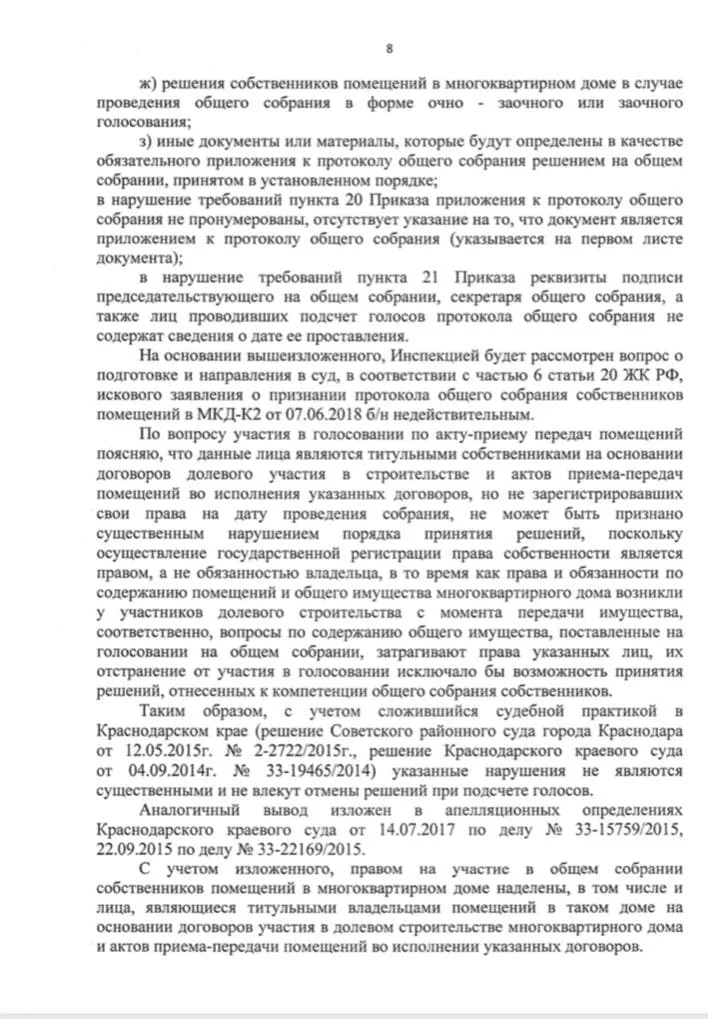 8

ж) решения собственников помещений в многоквартирном доме в случае проведения общего собрания в форме очно - заочного или заочного голосования;

з) иные документы или материалы, которые будут определены в качестве обязательного приложения к протоколу общего собрания решением на общем собрании, принятом в установленном порядке;

в нарушение требований пункта 20 Приказа приложения к протоколу общего собрания не пронумерованы, отсутствует указание на то, что документ является приложением к протоколу общего собрания (указывается на первом листе документа);

в нарушение требований пункта 21 Приказа реквизиты подписи председательствующего на общем собрании, секретаря общего собрания, а также лиц проводивших подсчет голосов протокола общего собрания не содержат сведения о дате ее проставления.

На основании вышеизложенного, Инспекцией будет рассмотрен вопрос о подготовке и направления в суд, в соответствии с частью 6 статьи 20 ЖК РФ, искового заявления о признании протокола общего собрания собственников помещений в МКД-К2 от 07.06.2018 б/н недействительным.

По вопросу участия в голосовании по акту-приему передач помещений поясняю, что данные лица являются титульными собственниками на основании договоров долевого участия в строительстве и актов приема-передач помещений во исполнения указанных договоров, но не зарегистрировавших свои права на дату проведения собрания, не может быть признано существенным нарушением порядка принятия решений, поскольку осуществление государственной регистрации права собственности является правом, а не обязанностью владельца, в то время как права и обязанности по содержанию помещений и общего имущества многоквартирного дома возникли у участников долевого строительства с момента передачи имущества, соответственно, вопросы по содержанию общего имущества, поставленные на голосовании на общем собрании, затрагивают права указанных лиц, их отстранение от участия в голосовании исключало бы возможность принятия решений, отнесенных к компетенции общего собрания собственников.

Таким образом, с учетом сложившийся судебной практикой в Краснодарском крае (решение Советского районного суда города Краснодара от 12.05.2015г. № 2-2722/2015г., решение Краснодарского краевого суда от 04.09.2014г. № 33-19465/2014) указанные нарушения не являются существенными и не влекут отмены решений при подсчете голосов.

Аналогичный вывод изложен в апелляционных определениях Краснодарского краевого суда от 14.07.2017 по делу № 33-15759/2015, 22.09.2015 по делу № 33-22169/2015.

С учетом изложенного, правом на участие в общем собрании собственников помещений в многоквартирном доме наделены, в том числе и лица, являющиеся титульными владельцами помещений в таком доме на основании договоров участия в долевом строительстве многоквартирного дома и актов приема-передачи помещений во исполнении указанных договоров.